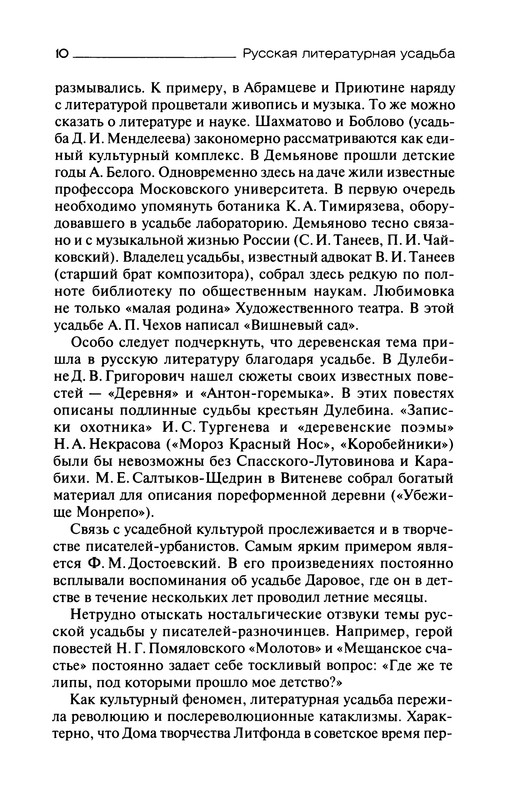 10 Русская литературная усадьба

размывались. К примеру, в Абрамцеве и Приютине наряду с литературой процветали живопись и музыка. То же можно сказать о литературе и науке. Шахматово и Боблово (усадьба Д. И. Менделеева) закономерно рассматриваются как единый культурный комплекс. В Демьянове прошли детские годы А. Белого. Одновременно здесь на даче жили известные профессора Московского университета. В первую очередь необходимо упомянуть ботаника К. А. Тимирязева, оборудовавшего в усадьбе лабораторию. Демьяново тесно связано и с музыкальной жизнью России (С. И. Танеев, П. И. Чайковский). Владелец усадьбы, известный адвокат В. И. Танеев (старший брат композитора), собрал здесь редкую по полноте библиотеку по общественным наукам. Любимовка не только «малая родина» Художественного театра. В этой усадьбе А. П. Чехов написал «Вишневый сад».

Особо следует подчеркнуть, что деревенская тема пришла в русскую литературу благодаря усадьбе. В Дулебине Д. В. Григорович нашел сюжеты своих известных повестей — «Деревня» и «Антон-горемыка». В этих повестях описаны подлинные судьбы крестьян Дулебина. «Записки охотника» И. С. Тургенева и «деревенские поэмы» Н. А. Некрасова («Мороз Красный Нос», «Коробейники») были бы невозможны без Спасского-Лутовинова и Карабихи. М. Е. Салтыков-Щедрин в Витеневе собрал богатый материал для описания пореформенной деревни («Убежище Монрепо»).

Связь с усадебной культурой прослеживается и в творчестве писателей-урбанистов. Самым ярким примером является Ф. М. Достоевский. В его произведениях постоянно всплывали воспоминания об усадьбе Даровое, где он в детстве в течение нескольких лет проводил летние месяцы.

Нетрудно отыскать ностальгические отзвуки темы русской усадьбы у писателей-разночинцев. Например, герой повестей Н. Г. Помяловского «Молотов» и «Мещанское счастье» постоянно задает себе тоскливый вопрос: «Где же те липы, под которыми прошло мое детство?»

Как культурный феномен, литературная усадьба пережила революцию и послереволюционные катаклизмы. Характерно, что Дома творчества Литфонда в советское время пер-